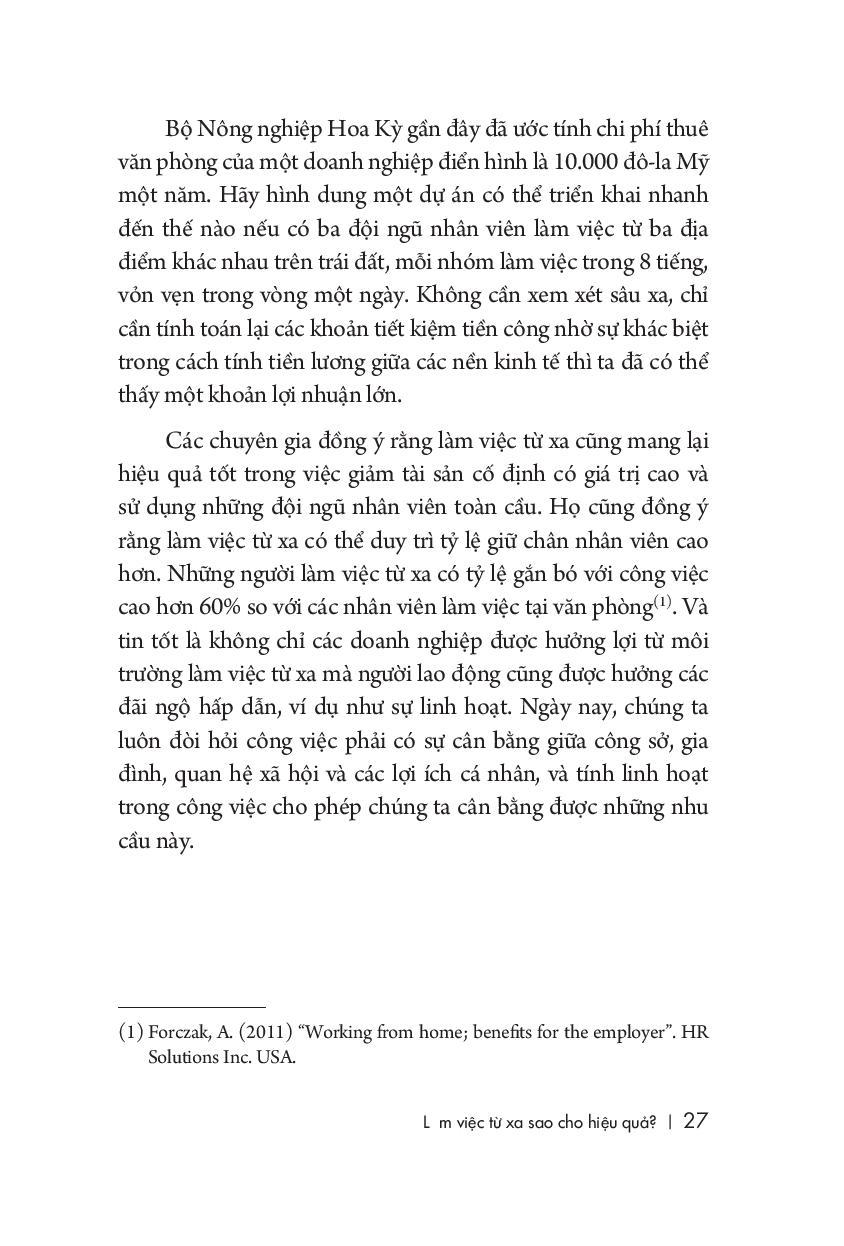 Bộ Nông nghiệp Hoa Kỳ gần đây đã ước tính chi phí thuê văn phòng của một doanh nghiệp điển hình là 10.000 đô-la Mỹ một năm. Hãy hình dung một dự án có thể triển khai nhanh đến thế nào nếu có ba đội ngũ nhân viên làm việc từ ba địa điểm khác nhau trên trái đất, mỗi nhóm làm việc trong 8 tiếng, vỏn vẹn trong vòng một ngày. Không cần xem xét sâu xa, chỉ cần tính toán lại các khoản tiết kiệm tiền công nhờ sự khác biệt trong cách tính tiền lương giữa các nền kinh tế thì ta đã có thể thấy một khoản lợi nhuận lớn.

Các chuyên gia đồng ý rằng làm việc từ xa cũng mang lại hiệu quả tốt trong việc giảm tài sản cố định có giá trị cao và sử dụng những đội ngũ nhân viên toàn cầu. Họ cũng đồng ý rằng làm việc từ xa có thể duy trì tỷ lệ giữ chân nhân viên cao hơn. Những người làm việc từ xa có tỷ lệ gắn bó với công việc cao hơn 60% so với các nhân viên làm việc tại văn phòng$^{(1)}$. Và tin tốt là không chỉ các doanh nghiệp được hưởng lợi từ môi trường làm việc từ xa mà người lao động cũng được hưởng các đãi ngộ hấp dẫn, ví dụ như sự linh hoạt. Ngày nay, chúng ta luôn đòi hỏi công việc phải có sự cân bằng giữa công sở, gia đình, quan hệ xã hội và các lợi ích cá nhân, và tính linh hoạt trong công việc cho phép chúng ta cân bằng được những nhu cầu này.

(1) Forczak, A. (2011) “Working from home; benefits for the employer”. HR Solutions Inc. USA.

L m việc từ xa sao cho hiệu quả? | 27